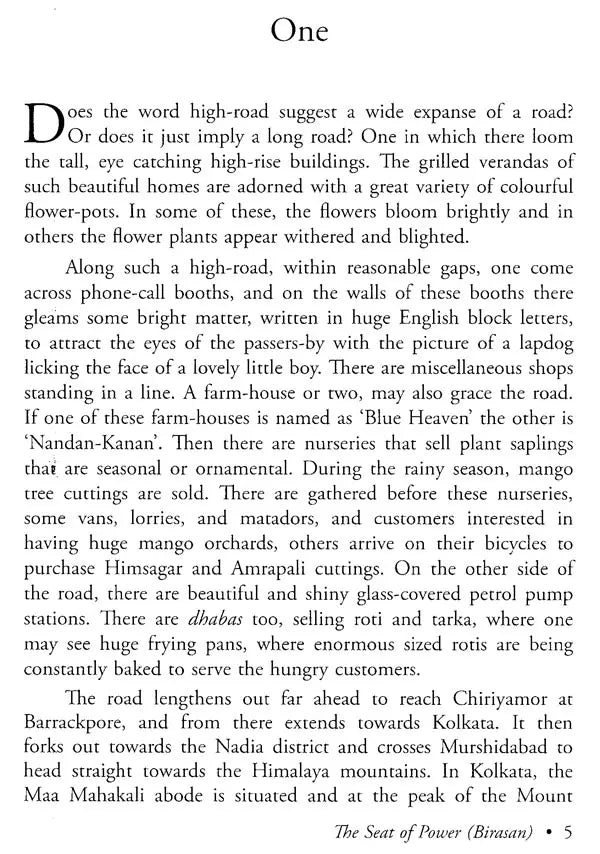 One

Does the word high-road suggest a wide expanse of a road? Or does it just imply a long road? One in which there loom the tall, eye catching high-rise buildings. The grilled verandas of such beautiful homes are adorned with a great variety of colourful flower-pots. In some of these, the flowers bloom brightly and in others the flower plants appear withered and blighted.

Along such a high-road, within reasonable gaps, one come across phone-call booths, and on the walls of these booths there gleams some bright matter, written in huge English block letters, to attract the eyes of the passers-by with the picture of a lapdog licking the face of a lovely little boy. There are miscellaneous shops standing in a line. A farm-house or two, may also grace the road. If one of these farm-houses is named as 'Blue Heaven' the other is 'Nandan-Kanan'. Then there are nurseries that sell plant saplings that are seasonal or ornamental. During the rainy season, mango tree cuttings are sold. There are gathered before these nurseries, some vans, lorries, and matadors, and customers interested in having huge mango orchards, others arrive on their bicycles to purchase Himsagar and Amrapali cuttings. On the other side of the road, there are beautiful and shiny glass-covered petrol pump stations. There are dhabas too, selling roti and tarka, where one may see huge frying pans, where enormous sized rotis are being constantly baked to serve the hungry customers.

The road lengthens out far ahead to reach Chiriyamor at Barrackpore, and from there extends towards Kolkata. It then forks out towards the Nadia district and crosses Murshidabad to head straight towards the Himalaya mountains. In Kolkata, the Maa Mahakali abode is situated and at the peak of the Mount

The Seat of Power (Birasan) • 5